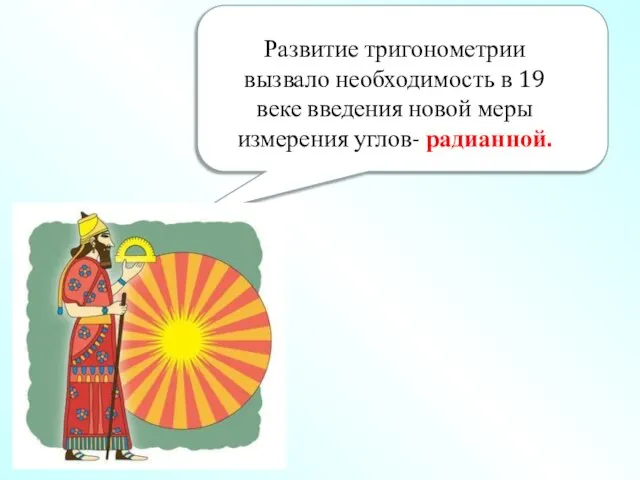 Развитие тригонометрии вызвало необходимость в 19 веке введения новой меры измерения углов- радианной.